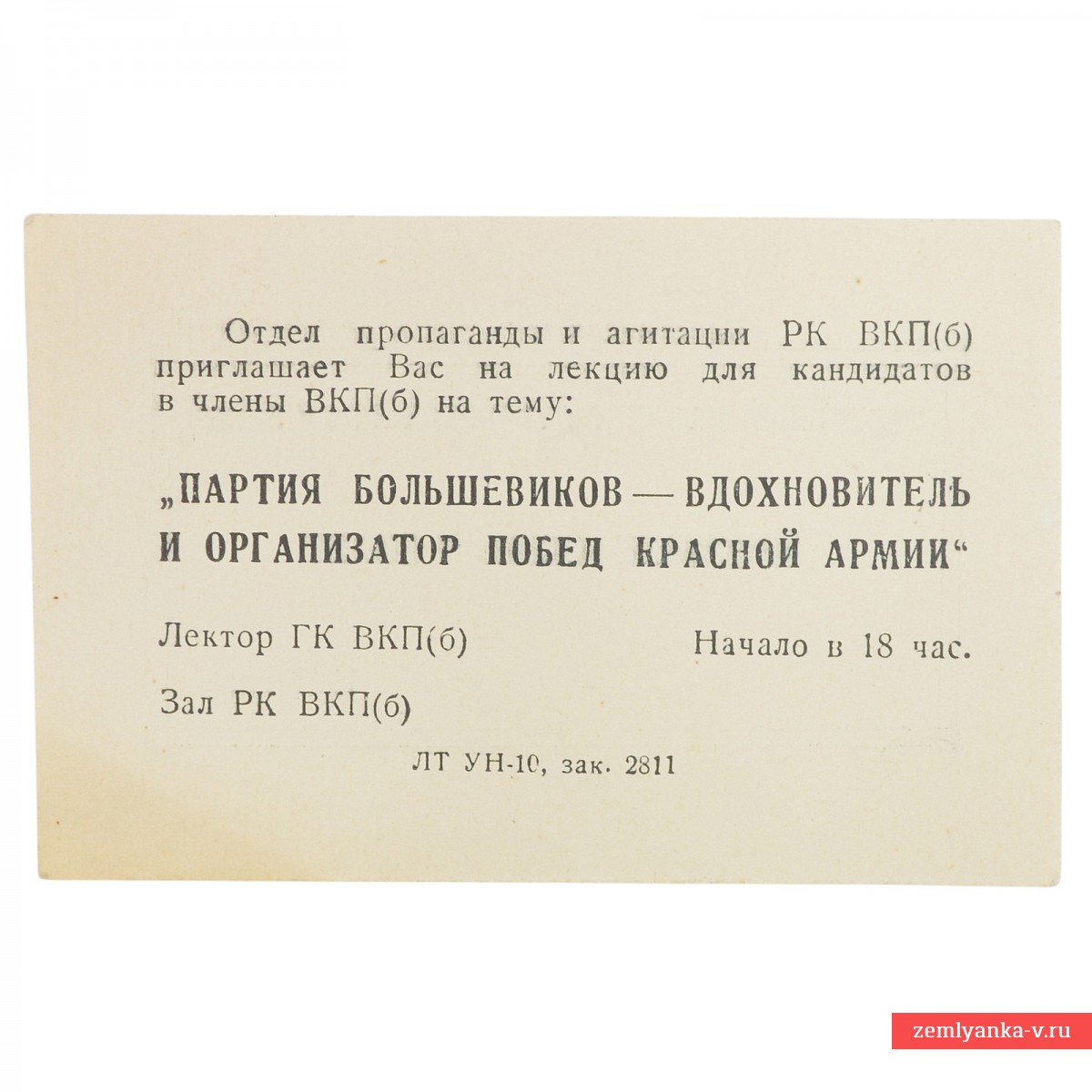 Отдел пропаганды и агитации РК ВКП(б) приглашает Вас на лекцию для кандидатов в члены ВКП(б) на тему:

„ПАРТИЯ БОЛЬШЕВИКОВ — ВДОХНОВИТЕЛЬ И ОРГАНИЗАТОР ПОБЕД КРАСНОЙ АРМИИ“

Лектор ГК ВКП(б)

Начало в 18 час.

Зал РК ВКП(б)

ЛТ УН-10, зак. 2811

zemlyanka-v.ru